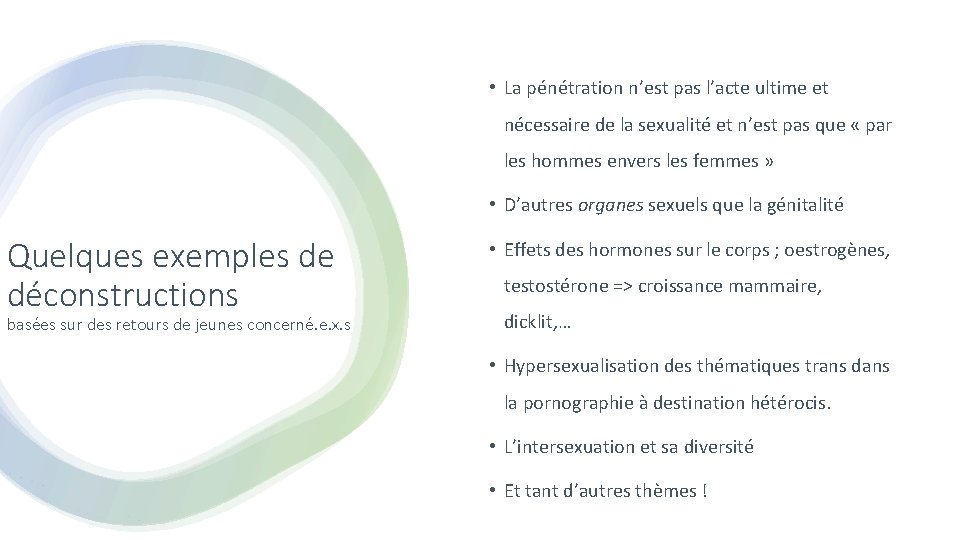 Quelques exemples de déconstructions
basées sur des retours de jeunes concerné.e.x.s

• La pénétration n'est pas l'acte ultime et nécessaire de la sexualité et n'est pas que « par les hommes envers les femmes »

• D'autres organes sexuels que la génitalité

• Effets des hormones sur le corps ; oestrogènes, testostérone => croissance mammaire, dicklit,…

• Hypersexualisation des thématiques trans dans la pornographie à destination hétérocis.

• L'intersexuation et sa diversité

• Et tant d'autres thèmes !